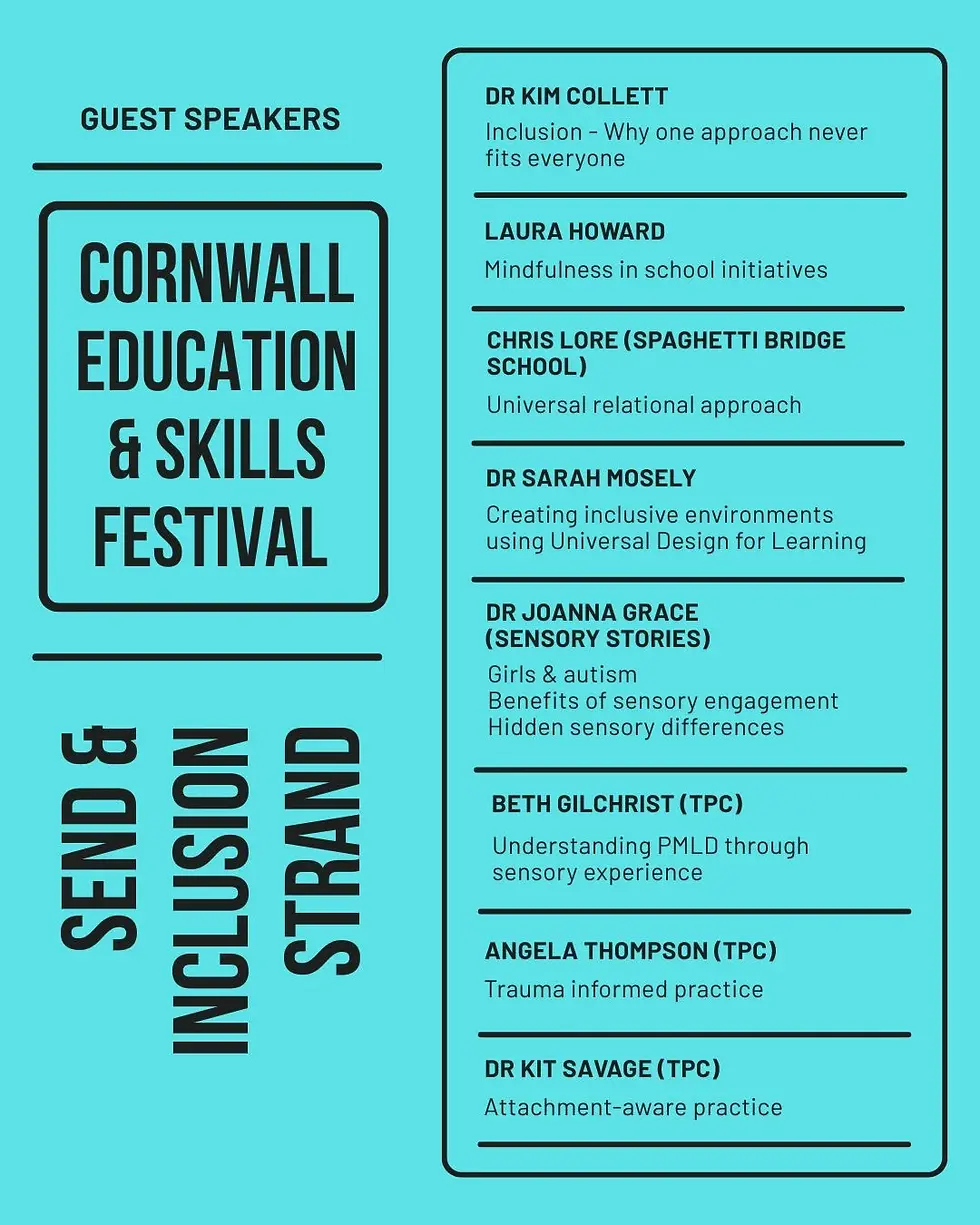 GUEST SPEAKERS

CORNWALL EDUCATION & SKILLS FESTIVAL

SEND & INCLUSION STRAND

DR KIM COLLETT
Inclusion - Why one approach never fits everyone

LAURA HOWARD
Mindfulness in school initiatives

CHRIS LORE (SPAGHETTI BRIDGE SCHOOL)
Universal relational approach

DR SARAH MOSELY
Creating inclusive environments using Universal Design for Learning

DR JOANNA GRACE (SENSORY STORIES)
Girls & autism
Benefits of sensory engagement
Hidden sensory differences

BETH GILCHRIST (TPC)
Understanding PMLD through sensory experience

ANGELA THOMPSON (TPC)
Trauma informed practice

DR KIT SAVAGE (TPC)
Attachment-aware practice